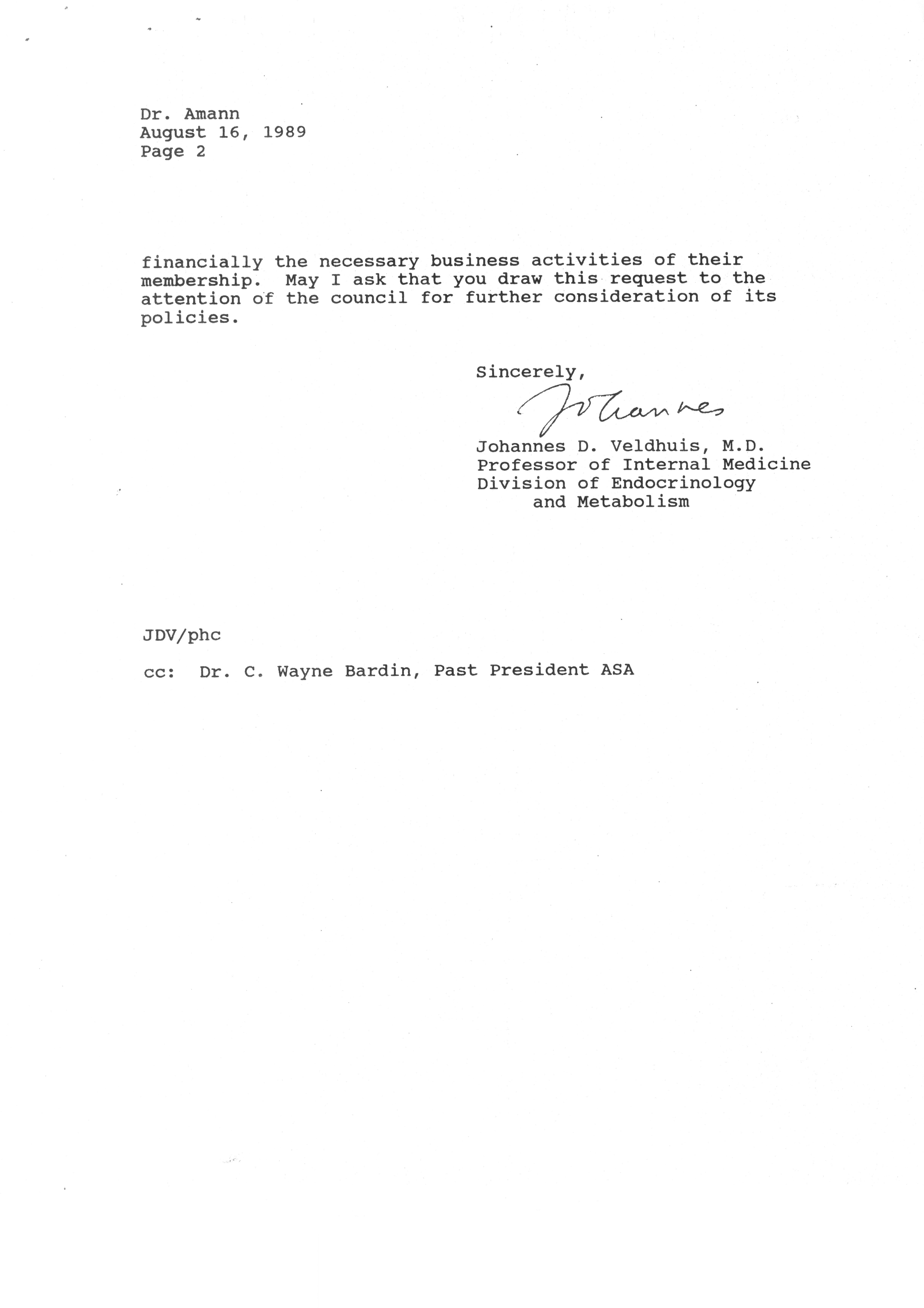 Dr. Amann
August 16, 1989
Page 2

financially the necessary business activities of their membership. May I ask that you draw this request to the attention of the council for further consideration of its policies.

Sincerely,

Johannes

Johannes D. Veldhuis, M.D.
Professor of Internal Medicine
Division of Endocrinology
and Metabolism

JDV/phc

cc: Dr. C. Wayne Bardin, Past President ASA